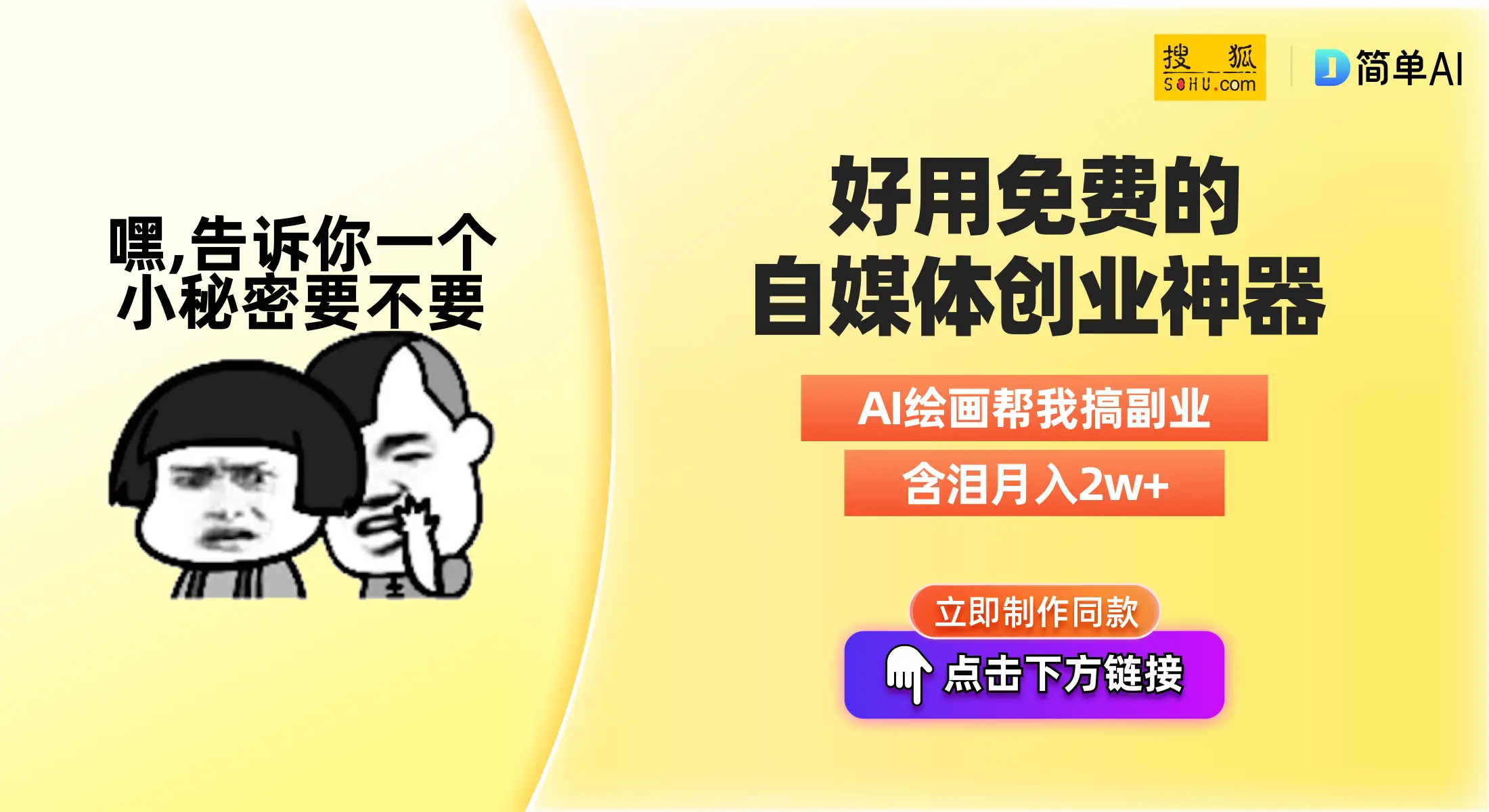 搜狐
SOHU.com

简单AI

嘿,告诉你一个小秘密要不要

好用免费的
自媒体创业神器

AI绘画帮我搞副业
含泪月入2w+

立即制作同款

点击下方链接